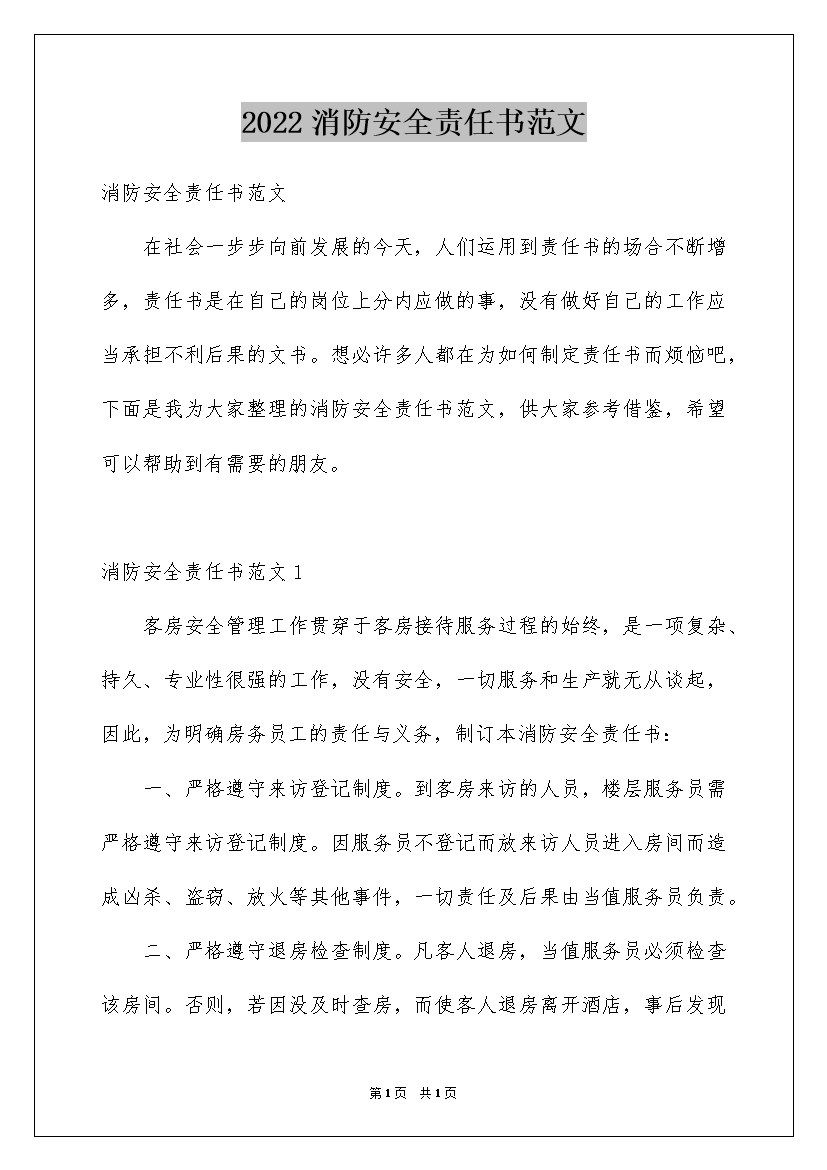 2022 消防安全责任书范文

消防安全责任书范文

在社会一步步向前发展的今天，人们运用到责任书的场合不断增多，责任书是在自己的岗位上分内应做的事，没有做好自己的工作应当承担不利后果的文书。想必许多人都在为如何制定责任书而烦恼吧，下面是我为大家整理的消防安全责任书范文，供大家参考借鉴，希望可以帮助到有需要的朋友。

消防安全责任书范文 1

客房安全管理工作贯穿于客房接待服务过程的始终，是一项复杂、持久、专业性很强的工作，没有安全，一切服务和生产就无从谈起，因此，为明确房务员工的责任与义务，制订本消防安全责任书：

一、严格遵守来访登记制度。到客房来访的人员，楼层服务员需严格遵守来访登记制度。因服务员不登记而放来访人员进入房间而造成凶杀、盗窃、放火等其他事件，一切责任及后果由当值服务员负责。

二、严格遵守退房检查制度。凡客人退房，当值服务员必须检查该房间。否则，若因没及时查房，而使客人退房离开酒店，事后发现

第1页 共1页